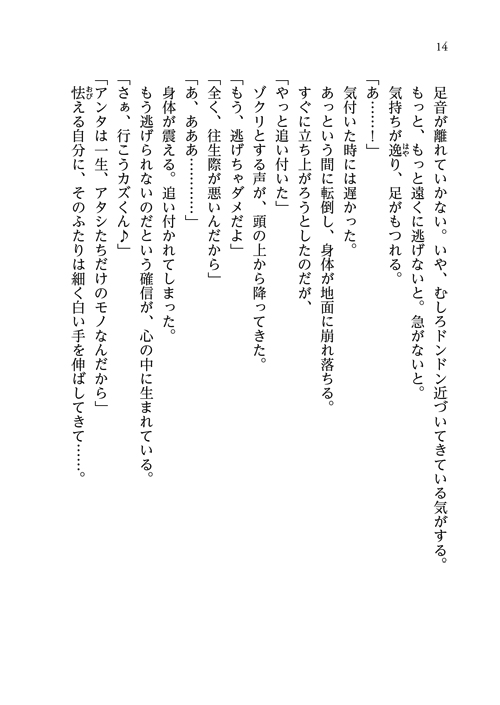 14

足音が離れていかない。いや、むしろドンドン近づいてきている気がする。

もっと、もっと遠くに逃げないと。急がないと。

気持ちが逸り、足がもつれる。

「あ……！」

気付いた時には遅かった。

あっという間に転倒し、身体が地面に崩れ落ちる。

すぐに立ち上がろうとしたのだが、

「やっと追い付いた」

ゾクリとする声が、頭の上から降ってきた。

「もう、逃げちゃダメだよ」

「全く、往生際が悪いんだから」

「あ、あああ………」

身体が震える。追い付かれてしまった。

もう逃げられないのだという確信が、心の中に生まれている。

「さぁ、行こうカズくん♪」

「アンタは一生、アタシたちだけのモノなんだから」

怯える自分に、そのふたりは細く白い手を伸ばしてきて……。